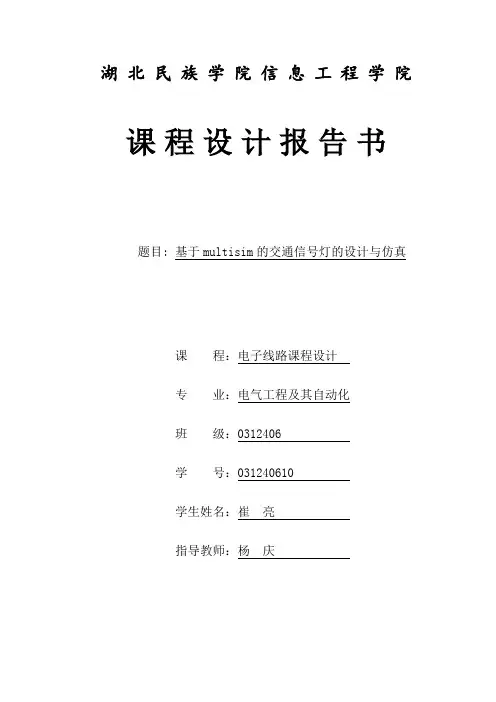 湖北民族学院信息工程学院

课程设计报告书

题目：基于 multisim 的交通信号灯的设计与仿真

课　　程：电子线路课程设计

专　　业：电气工程及其自动化

班　　级：0312406

学　　号：031240610

学生姓名：崔　亮

指导教师：杨　庆